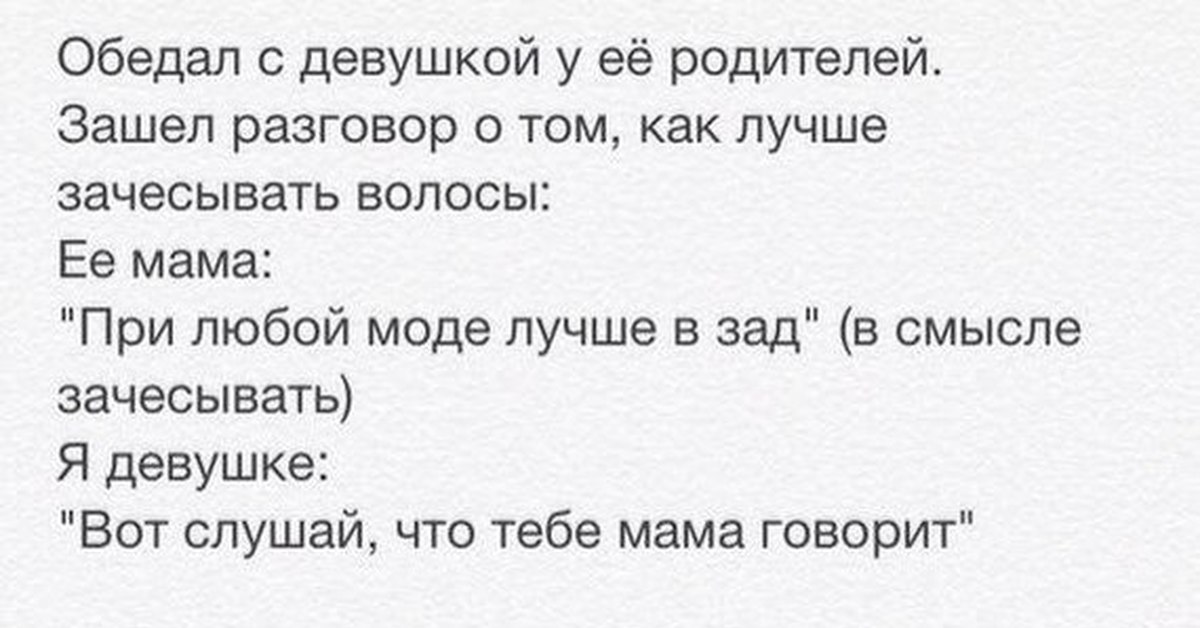 Обедал с девушкой у её родителей.
Зашел разговор о том, как лучше зачесывать волосы:
Ее мама:
"При любой моде лучше в зад" (в смысле зачесывать)
Я девушке:
"Вот слушай, что тебе мама говорит"